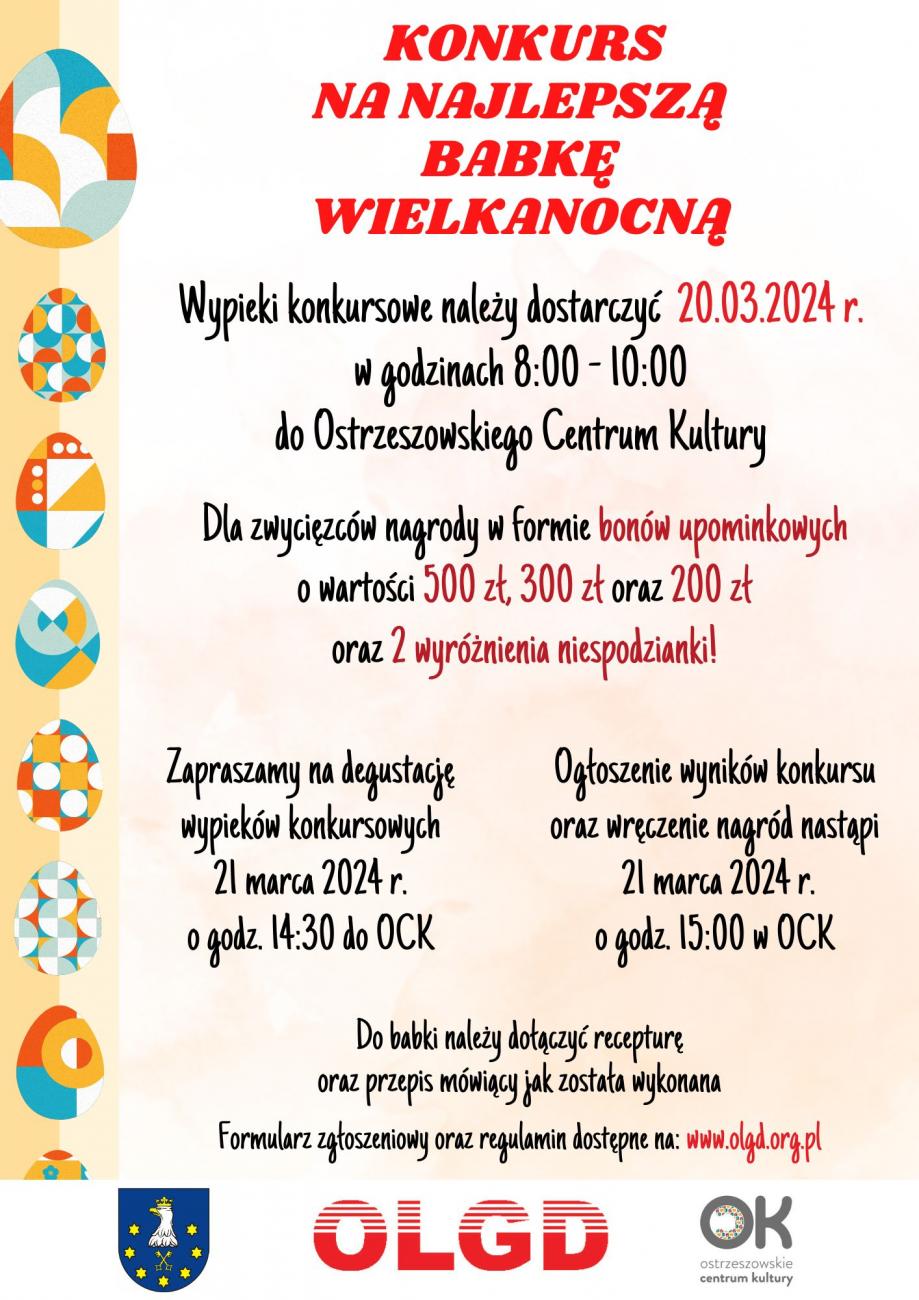 KONKURS
NA NAJLEPSZĄ
BABKĘ
WIELKANOCNĄ

Wypieki konkursowe należy dostarczyć 20.03.2024 r.
w godzinach 8:00 - 10:00
do Ostrzeszowskiego Centrum Kultury

Dla zwycięzców nagrody w formie bonów upominkowych
o wartości 500 zł, 300 zł oraz 200 zł
oraz 2 wyróżnienia niespodzianki!

Zapraszamy na degustację
wypieków konkursowych
21 marca 2024 r.
o godz. 14:30 do OCK

Ogłoszenie wyników konkursu
oraz wręczenie nagród nastąpi
21 marca 2024 r.
o godz. 15:00 w OCK

Do babki należy dołączyć recepturę
oraz przepis mówiący jak została wykonana

Formularz zgłoszeniowy oraz regulamin dostępne na: www.olgd.org.pl

OLGD

OK
ostrzeszowskie
centrum kultury